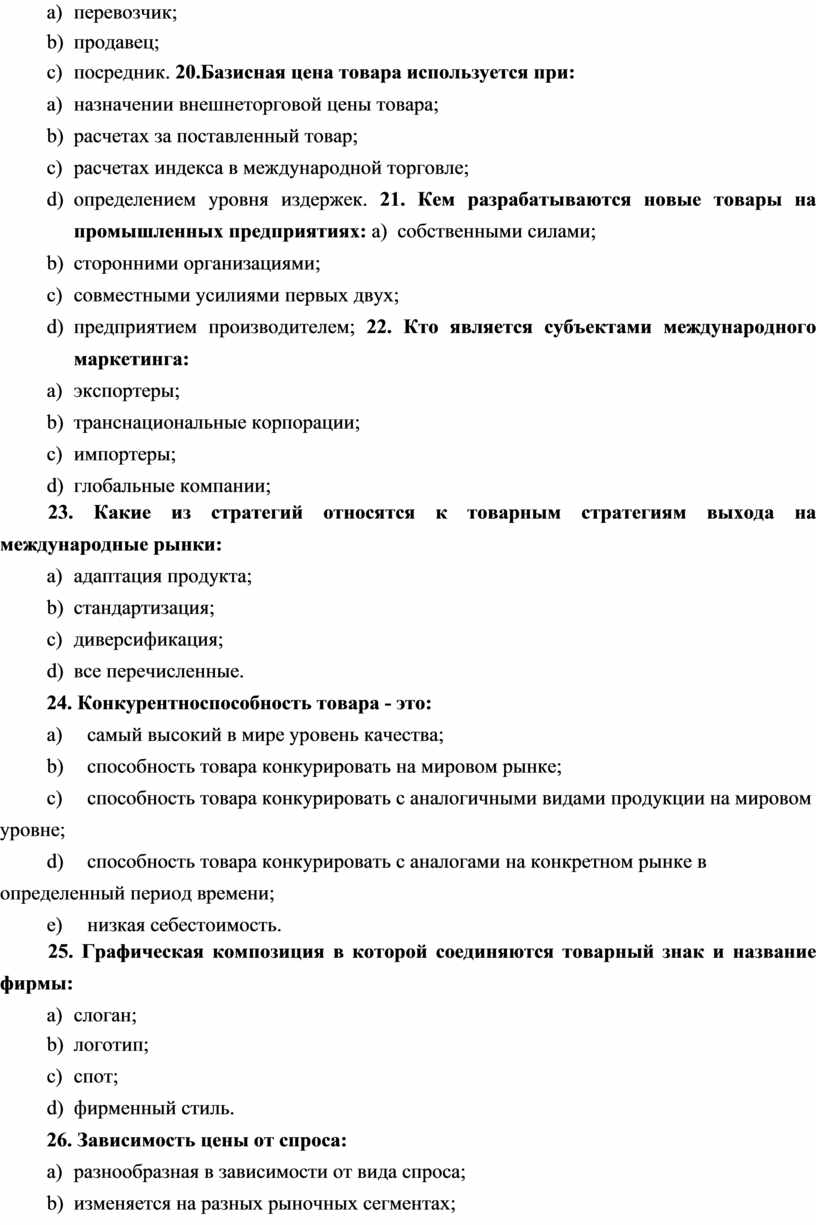 a) перевозчик;
b) продавец;
c) посредник. 20.Базисная цена товара используется при:
a) назначении внешнеторговой цены товара;
b) расчетах за поставленный товар;
c) расчетах индекса в международной торговле;
d) определением уровня издержек. 21. Кем разрабатываются новые товары на промышленных предприятиях: a) собственными силами;
b) сторонними организациями;
c) совместными усилиями первых двух;
d) предприятием производителем; 22. Кто является субъектами международного маркетинга:
a) экспортеры;
b) транснациональные корпорации;
c) импортеры;
d) глобальные компании;
23. Какие из стратегий относятся к товарным стратегиям выхода на международные рынки:
a) адаптация продукта;
b) стандартизация;
c) диверсификация;
d) все перечисленные.
24. Конкурентноспособность товара - это:
a) самый высокий в мире уровень качества;
b) способность товара конкурировать на мировом рынке;
c) способность товара конкурировать с аналогичными видами продукции на мировом уровне;
d) способность товара конкурировать с аналогами на конкретном рынке в определенный период времени;
e) низкая себестоимость.
25. Графическая композиция в которой соединяются товарный знак и название фирмы:
a) слоган;
b) логотип;
c) спот;
d) фирменный стиль.
26. Зависимость цены от спроса:
a) разнообразная в зависимости от вида спроса;
b) изменяется на разных рыночных сегментах;